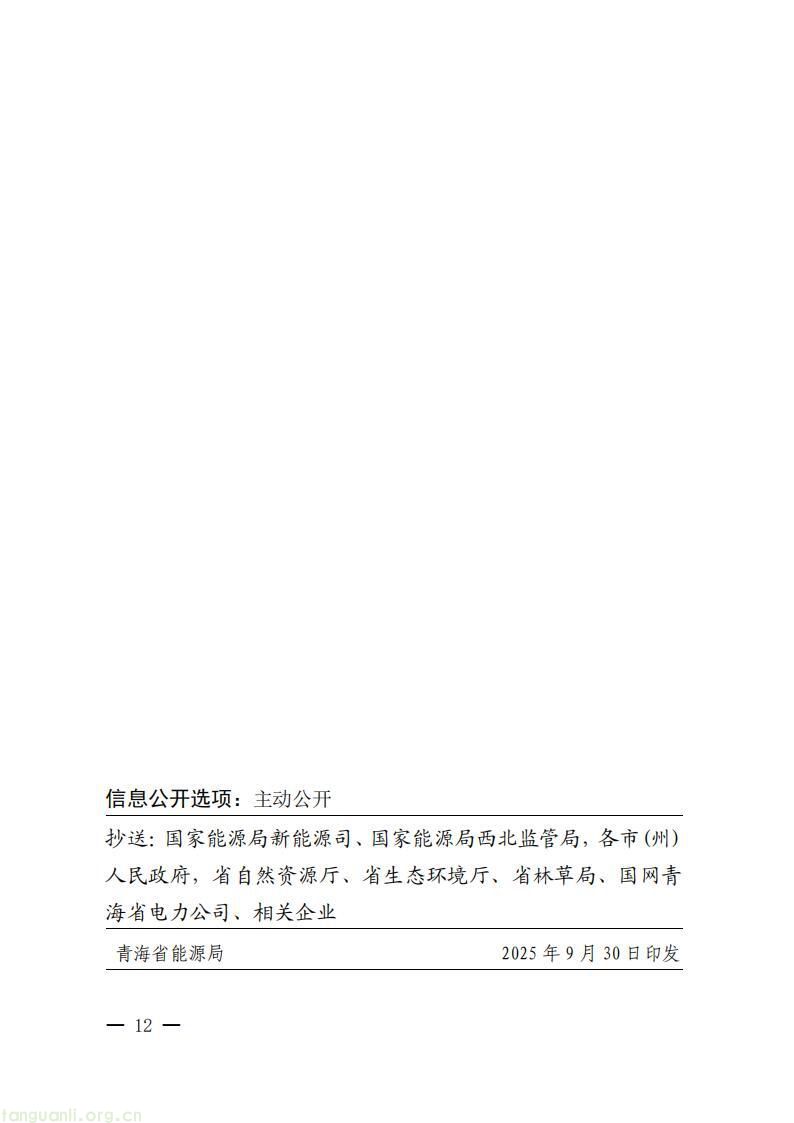 信息公开选项：主动公开

抄送：国家能源局新能源司、国家能源局西北监管局，各市（州）人民政府，省自然资源厅、省生态环境厅、省林草局、国网青海省电力公司、相关企业

青海省能源局 2025年9月30日印发

— 12 —

tanguanli.org.cn